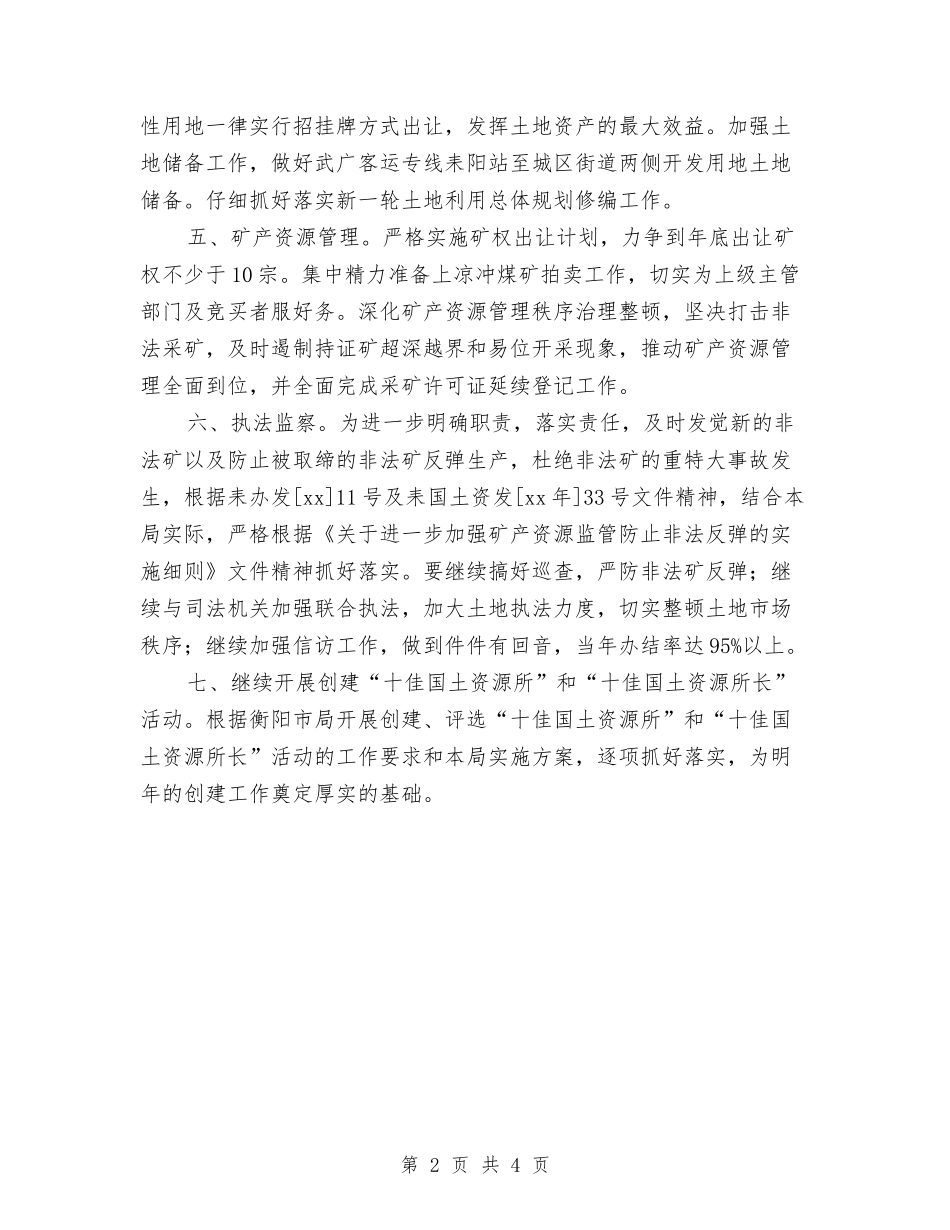 性用地一律实行招挂牌方式出让，发挥土地资产的最大效益。加强土地储备工作，做好武广客运专线耒阳站至城区街道两侧开发用地土地储备。仔细抓好落实新一轮土地利用总体规划修编工作。

五、矿产资源管理。严格实施矿权出让计划，力争到年底出让矿权不少于10宗。集中精力准备上凉冲煤矿拍卖工作，切实为上级主管部门及竞买者服好务。深化矿产资源管理秩序治理整顿，坚决打击非法采矿，及时遏制持证矿超深越界和易位开采现象，推动矿产资源管理全面到位，并全面完成采矿许可证延续登记工作。

六、执法监察。为进一步明确职责，落实责任，及时发觉新的非法矿以及防止被取缔的非法矿反弹生产，杜绝非法矿的重特大事故发生，根据耒办发[xx]11号及耒国土资发[xx年]33号文件精神，结合本局实际，严格根据《关于进一步加强矿产资源监管防止非法反弹的实施细则》文件精神抓好落实。要继续搞好巡查，严防非法矿反弹；继续与司法机关加强联合执法，加大土地执法力度，切实整顿土地市场秩序；继续加强信访工作，做到件件有回音，当年办结率达95%以上。

七、继续开展创建“十佳国土资源所”和“十佳国土资源所长”活动。根据衡阳市局开展创建、评选“十佳国土资源所”和“十佳国土资源所长”活动的工作要求和本局实施方案，逐项抓好落实，为明年的创建工作奠定厚实的基础。

第 2 页 共 4 页